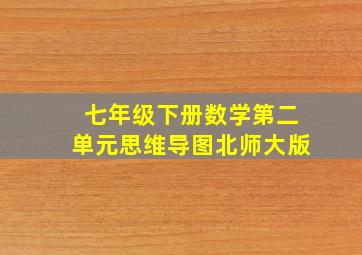 七年级下册数学第二单元思维导图北师大版